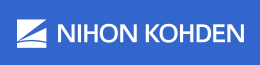 NIHON KOHDEN